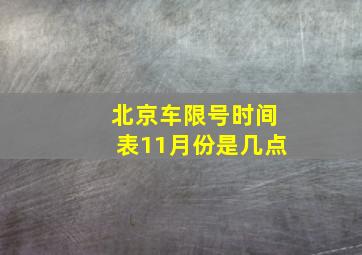 北京车限号时间表11月份是几点